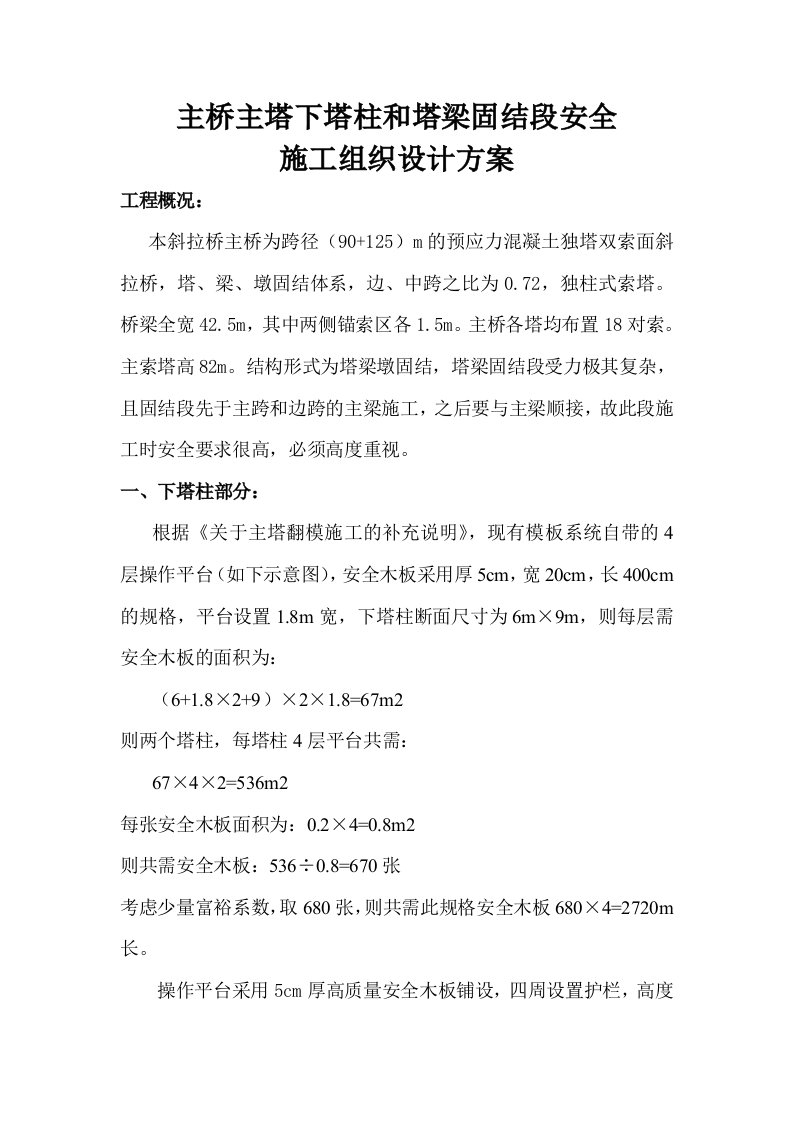 主桥主塔下塔柱和塔梁固结段安全
施工组织设计方案

工程概况：

本斜拉桥主桥为跨径（90+125）m 的预应力混凝土独塔双索面斜拉桥，塔、梁、墩固结体系，边、中跨之比为 0.72，独柱式索塔。桥梁全宽 42.5m，其中两侧锚索区各 1.5m。主桥各塔均布置 18 对索。主索塔高 82m。结构形式为塔梁墩固结，塔梁固结段受力极其复杂，且固结段先于主跨和边跨的主梁施工，之后要与主梁顺接，故此段施工时安全要求很高，必须高度重视。

一、下塔柱部分：

根据《关于主塔翻模施工的补充说明》，现有模板系统自带的 4 层操作平台（如下示意图），安全木板采用厚 5cm，宽 20cm，长 400cm 的规格，平台设置 1.8m 宽，下塔柱断面尺寸为 6m×9m，则每层需安全木板的面积为：

（6+1.8×2+9）×2×1.8=67m2

则两个塔柱，每塔柱 4 层平台共需：

67×4×2=536m2

每张安全木板面积为：0.2×4=0.8m2

则共需安全木板：536÷0.8=670 张

考虑少量富裕系数，取 680 张，则共需此规格安全木板 680×4=2720m 长。

操作平台采用 5cm 厚高质量安全木板铺设，四周设置护栏，高度